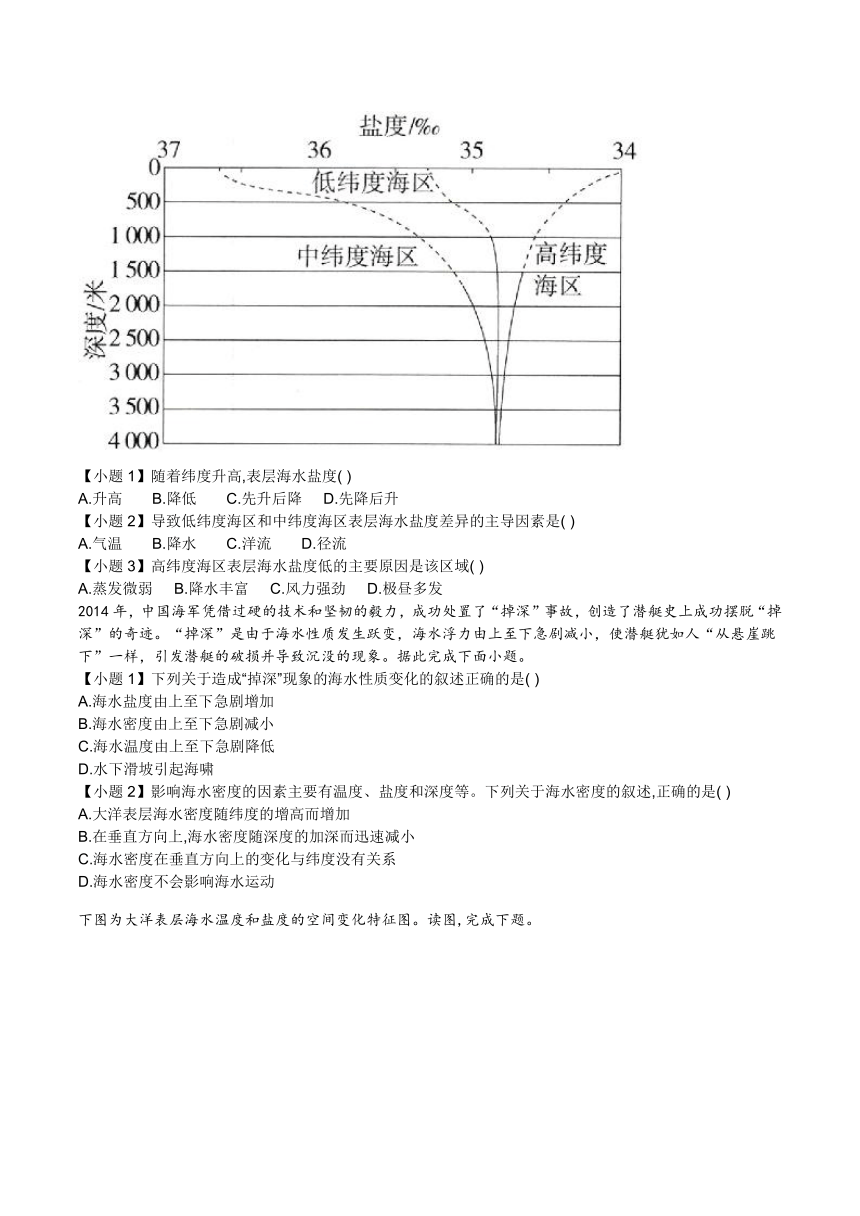 盐度/‰

37 36 35 34

0
500
1 000
1 500
2 000
2 500
3 000
3 500
4 000

深度/米

低纬度海区

中纬度海区

高纬度海区

【小题 1】随着纬度升高,表层海水盐度( )
A.升高　B.降低　C.先升后降　D.先降后升
【小题 2】导致低纬度海区和中纬度海区表层海水盐度差异的主导因素是( )
A.气温　B.降水　C.洋流　D.径流
【小题 3】高纬度海区表层海水盐度低的主要原因是该区域( )
A.蒸发微弱　B.降水丰富　C.风力强劲　D.极昼多发
2014 年，中国海军凭借过硬的技术和坚韧的毅力，成功处置了“掉深”事故，创造了潜艇史上成功摆脱“掉深”的奇迹。“掉深”是由于海水性质发生跃变，海水浮力由上至下急剧减小，使潜艇犹如人“从悬崖跳下”一样，引发潜艇的破损并导致沉没的现象。据此完成下面小题。
【小题 1】下列关于造成“掉深”现象的海水性质变化的叙述正确的是( )
A.海水盐度由上至下急剧增加
B.海水密度由上至下急剧减小
C.海水温度由上至下急剧降低
D.水下滑坡引起海啸
【小题 2】影响海水密度的因素主要有温度、盐度和深度等。下列关于海水密度的叙述,正确的是( )
A.大洋表层海水密度随纬度的增高而增加
B.在垂直方向上,海水密度随深度的加深而迅速减小
C.海水密度在垂直方向上的变化与纬度没有关系
D.海水密度不会影响海水运动

下图为大洋表层海水温度和盐度的空间变化特征图。读图,完成下题。